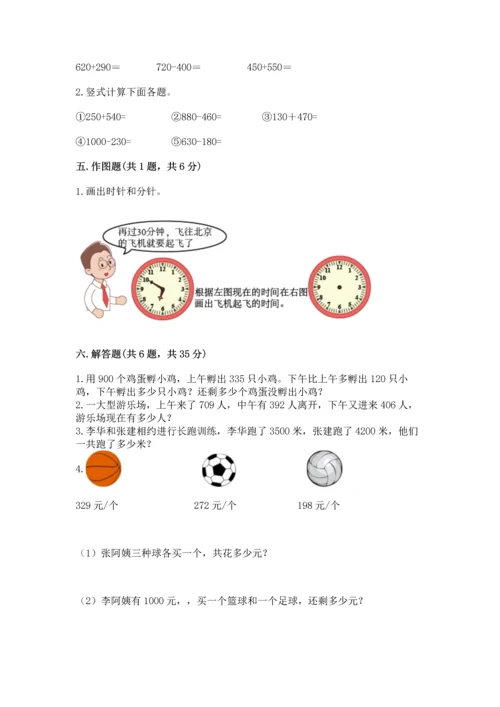 620+290＝　　720-400＝　　450+550＝

2. 竖式计算下面各题。

①250+540=　　②880-460=　　③130＋470=

④1000-230=　　⑤630-180=

五. 作图题（共 1 题，共 6 分）

1. 画出时针和分针。

再过30分钟，飞往北京的飞机就要起飞了

12 1 2 3 4 5 6 7 8 9 10 11

根据左图现在的时间在右图画出飞机起飞的时间。

12 1 2 3 4 5 6 7 8 9 10 11

六. 解答题（共 6 题，共 35 分）

1. 用 900 个鸡蛋孵小鸡，上午孵出 335 只小鸡。下午比上午多孵出 120 只小鸡，下午孵出多少只小鸡？还剩多少个鸡蛋没孵出小鸡？
2. 一大型游乐场，上午来了 709 人，中午有 392 人离开，下午又进来 406 人，游乐场现在有多少人？
3. 李华和张建相约进行长跑训练，李华跑了 3500 米，张建跑了 4200 米，他们一共跑了多少米？
4.

329 元/个　　272 元/个　　198 元/个

（1）张阿姨三种球各买一个，共花多少元？

（2）李阿姨有 1000 元，，买一个篮球和一个足球，还剩多少元？